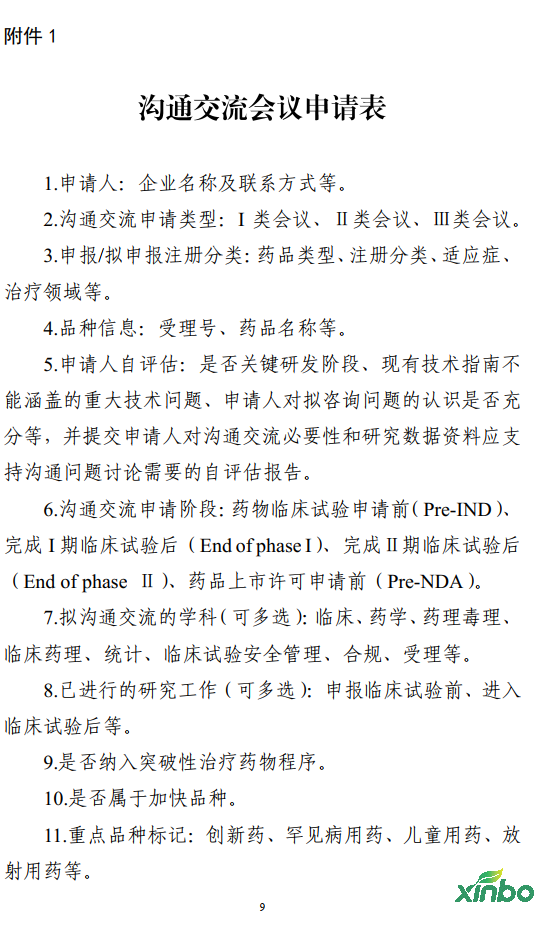 附件 1

沟通交流会议申请表

1.申请人：企业名称及联系方式等。

2.沟通交流申请类型：Ⅰ类会议、Ⅱ类会议、Ⅲ类会议。

3.申报/拟申报注册分类：药品类型、注册分类、适应症、治疗领域等。

4.品种信息：受理号、药品名称等。

5.申请人自评估：是否关键研发阶段、现有技术指南不能涵盖的重大技术问题、申请人对拟咨询问题的认识是否充分等，并提交申请人对沟通交流必要性和研究数据资料应支持沟通问题讨论需要的自评估报告。

6.沟通交流申请阶段：药物临床试验申请前（Pre-IND）、完成Ⅰ期临床试验后（End of phase Ⅰ）、完成Ⅱ期临床试验后（End of phase Ⅱ）、药品上市许可申请前（Pre-NDA）。

7.拟沟通交流的学科（可多选）：临床、药学、药理毒理、临床药理、统计、临床试验安全管理、合规、受理等。

8.已进行的研究工作（可多选）：申报临床试验前、进入临床试验后等。

9.是否纳入突破性治疗药物程序。

10.是否属于加快品种。

11.重点品种标记：创新药、罕见病用药、儿童用药、放射用药等。

9

xinbo